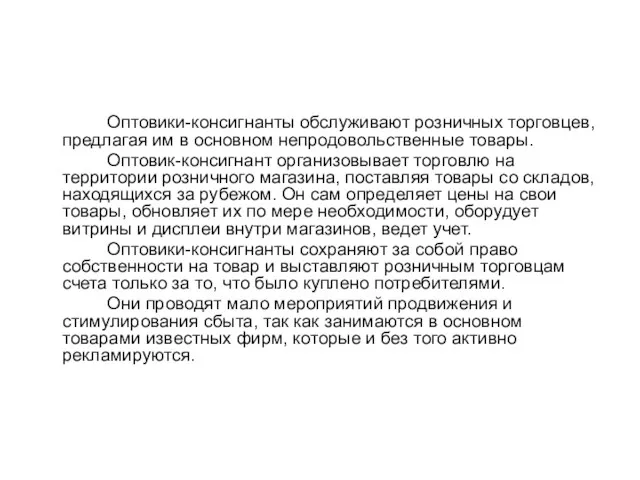 Оптовики-консигнанты обслуживают розничных торговцев, предлагая им в основном непродовольственные товары.

Оптовик-консигнант организовывает торговлю на территории розничного магазина, поставляя товары со складов, находящихся за рубежом. Он сам определяет цены на свои товары, обновляет их по мере необходимости, оборудует витрины и дисплеи внутри магазинов, ведет учет.

Оптовики-консигнанты сохраняют за собой право собственности на товар и выставляют розничным торговцам счета только за то, что было куплено потребителями.

Они проводят мало мероприятий продвижения и стимулирования сбыта, так как занимаются в основном товарами известных фирм, которые и без того активно рекламируются.